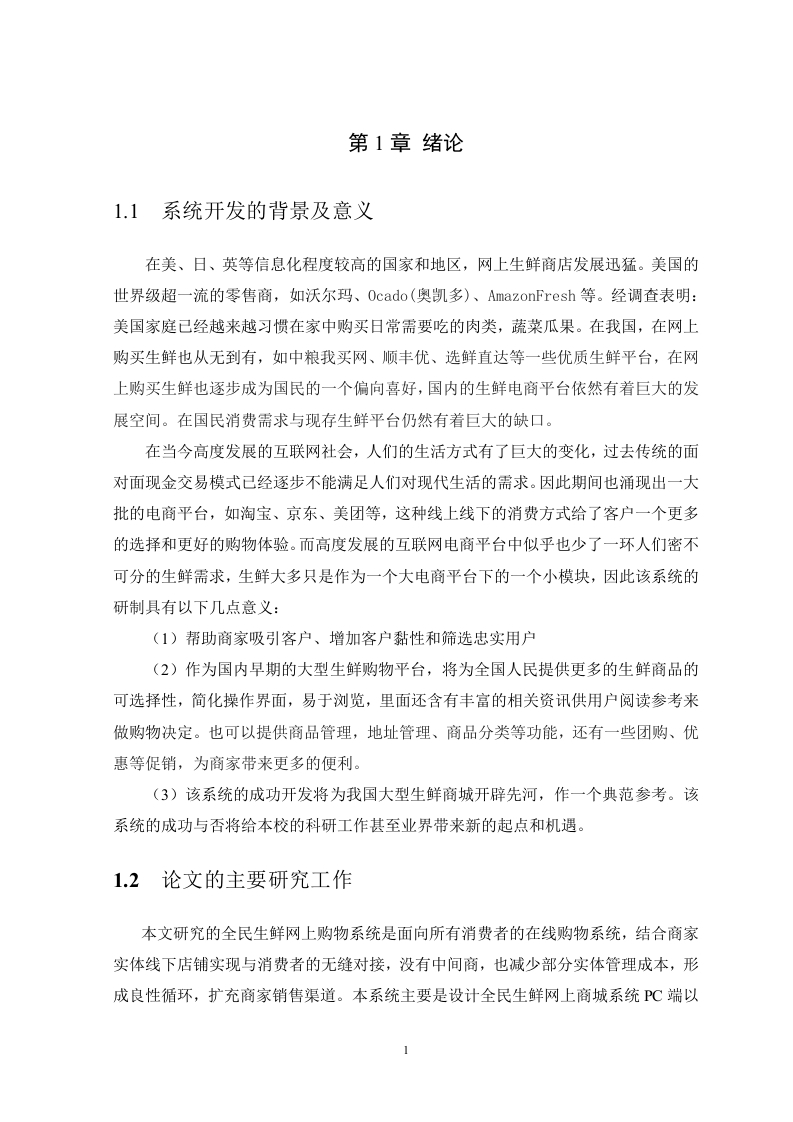 第 1 章 绪论

1.1 系统开发的背景及意义

在美、日、英等信息化程度较高的国家和地区，网上生鲜商店发展迅猛。美国的世界级超一流的零售商，如沃尔玛、Ocado(奥凯多)、AmazonFresh 等。经调查表明：美国家庭已经越来越习惯在家中购买日常需要吃的肉类，蔬菜瓜果。在我国，在网上购买生鲜也从无到有，如中粮我买网、顺丰优、选鲜直达等一些优质生鲜平台，在网上购买生鲜也逐步成为国民的一个偏向喜好，国内的生鲜电商平台依然有着巨大的发展空间。在国民消费需求与现存生鲜平台仍然有着巨大的缺口。

在当今高度发展的互联网社会，人们的生活方式有了巨大的变化，过去传统的面对面现金交易模式已经逐步不能满足人们对现代生活的需求。因此期间也涌现出一大批的电商平台，如淘宝、京东、美团等，这种线上线下的消费方式给了客户一个更多的选择和更好的购物体验。而高度发展的互联网电商平台中似乎也少了一环人们密不可分的生鲜需求，生鲜大多只是作为一个大电商平台下的一个小模块，因此该系统的研制具有以下几点意义：

（1）帮助商家吸引客户、增加客户黏性和筛选忠实用户

（2）作为国内早期的大型生鲜购物平台，将为全国人民提供更多的生鲜商品的可选择性，简化操作界面，易于浏览，里面还含有丰富的相关资讯供用户阅读参考来做购物决定。也可以提供商品管理，地址管理、商品分类等功能，还有一些团购、优惠等促销，为商家带来更多的便利。

（3）该系统的成功开发将为我国大型生鲜商城开辟先河，作一个典范参考。该系统的成功与否将给本校的科研工作甚至业界带来新的起点和机遇。

1.2 论文的主要研究工作

本文研究的全民生鲜网上购物系统是面向所有消费者的在线购物系统，结合商家实体线下店铺实现与消费者的无缝对接，没有中间商，也减少部分实体管理成本，形成良性循环，扩充商家销售渠道。本系统主要是设计全民生鲜网上商城系统 PC 端以

1